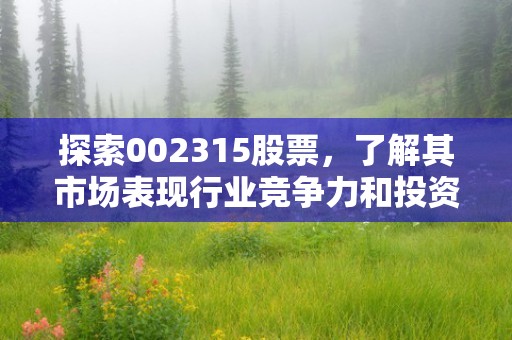 探索002315股票，了解其市场表现行业竞争力和投资